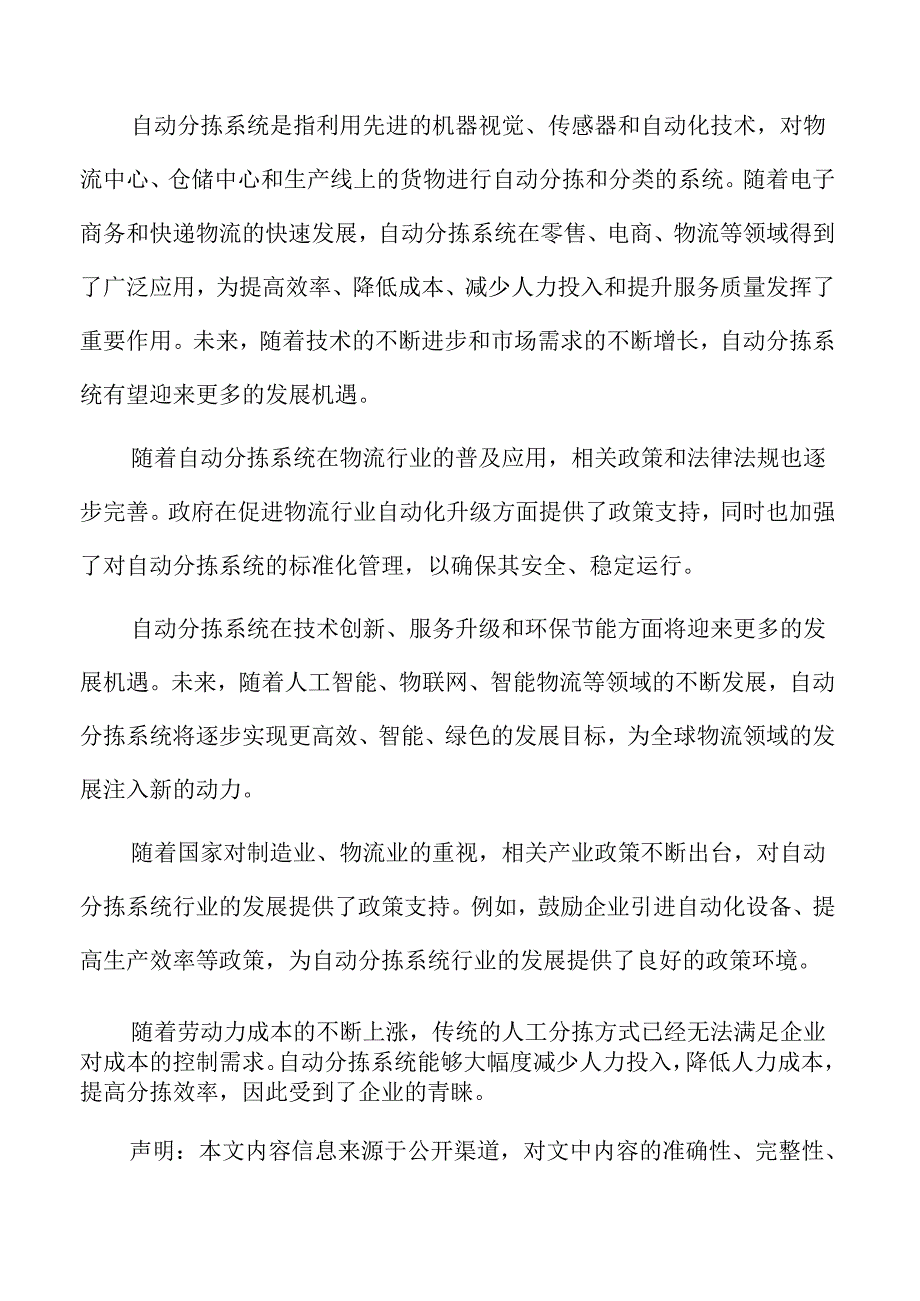 自动分拣系统是指利用先进的机器视觉、传感器和自动化技术，对物流中心、仓储中心和生产线上的货物进行自动分拣和分类的系统。随着电子商务和快递物流的快速发展，自动分拣系统在零售、电商、物流等领域得到了广泛应用，为提高效率、降低成本、减少人力投入和提升服务质量发挥了重要作用。未来，随着技术的不断进步和市场需求的不断增长，自动分拣系统有望迎来更多的发展机遇。

随着自动分拣系统在物流行业的普及应用，相关政策和法律法规也逐步完善。政府在促进物流行业自动化升级方面提供了政策支持，同时也加强了对自动分拣系统的标准化管理，以确保其安全、稳定运行。

自动分拣系统在技术创新、服务升级和环保节能方面将迎来更多的发展机遇。未来，随着人工智能、物联网、智能物流等领域的不断发展，自动分拣系统将逐步实现更高效、智能、绿色的发展目标，为全球物流领域的发展注入新的动力。

随着国家对制造业、物流业的重视，相关产业政策不断出台，对自动分拣系统行业的发展提供了政策支持。例如，鼓励企业引进自动化设备、提高生产效率等政策，为自动分拣系统行业的发展提供了良好的政策环境。

随着劳动力成本的不断上涨，传统的人工分拣方式已经无法满足企业对成本的控制需求。自动分拣系统能够大幅度减少人力投入，降低人力成本，提高分拣效率，因此受到了企业的青睐。

声明：本文内容信息来源于公开渠道，对文中内容的准确性、完整性、